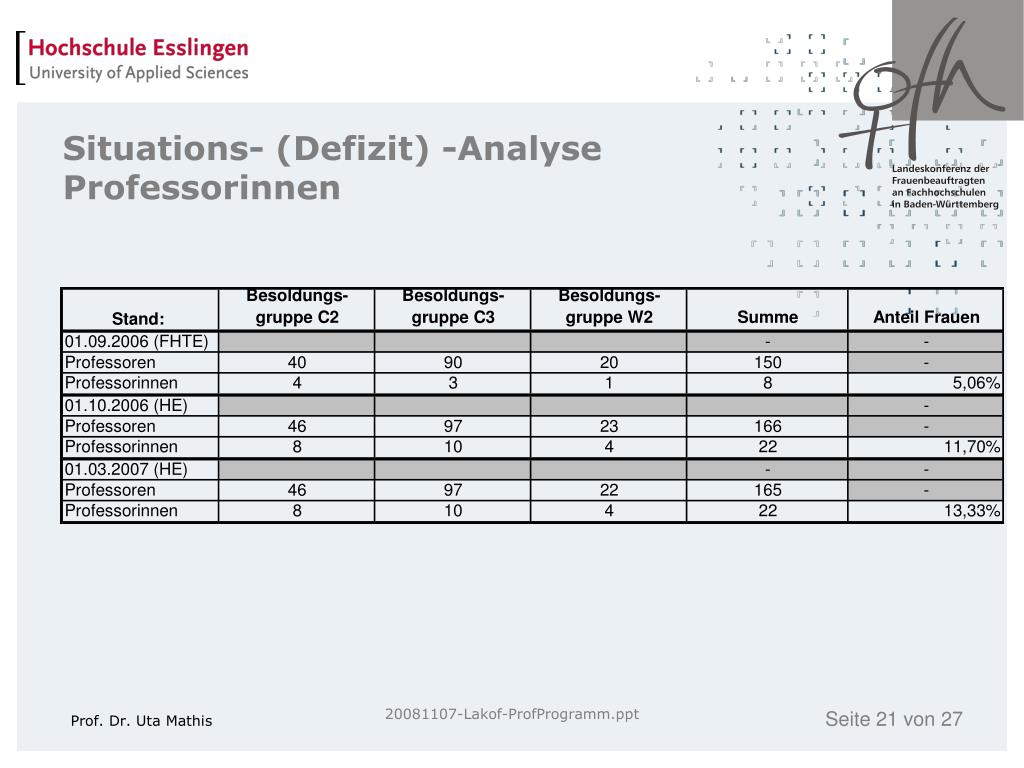 Hochschule Esslingen
University of Applied Sciences

Landeskonferenz der Frauenbeauftragten an Fachhochschulen in Baden-Württemberg

Situations- (Defizit) -Analyse Professorinnen

| Stand: | Besoldungs-gruppe C2 | Besoldungs-gruppe C3 | Besoldungs-gruppe W2 | Summe | Anteil Frauen |
|---|---|---|---|---|---|
| 01.09.2006 (FHTE) | | | | - | - |
| Professoren | 40 | 90 | 20 | 150 | - |
| Professorinnen | 4 | 3 | 1 | 8 | 5,06% |
| 01.10.2006 (HE) | | | | | - |
| Professoren | 46 | 97 | 23 | 166 | - |
| Professorinnen | 8 | 10 | 4 | 22 | 11,70% |
| 01.03.2007 (HE) | | | | - | - |
| Professoren | 46 | 97 | 22 | 165 | - |
| Professorinnen | 8 | 10 | 4 | 22 | 13,33% |

Prof. Dr. Uta Mathis
20081107-Lakof-ProfProgramm.ppt
Seite 21 von 27